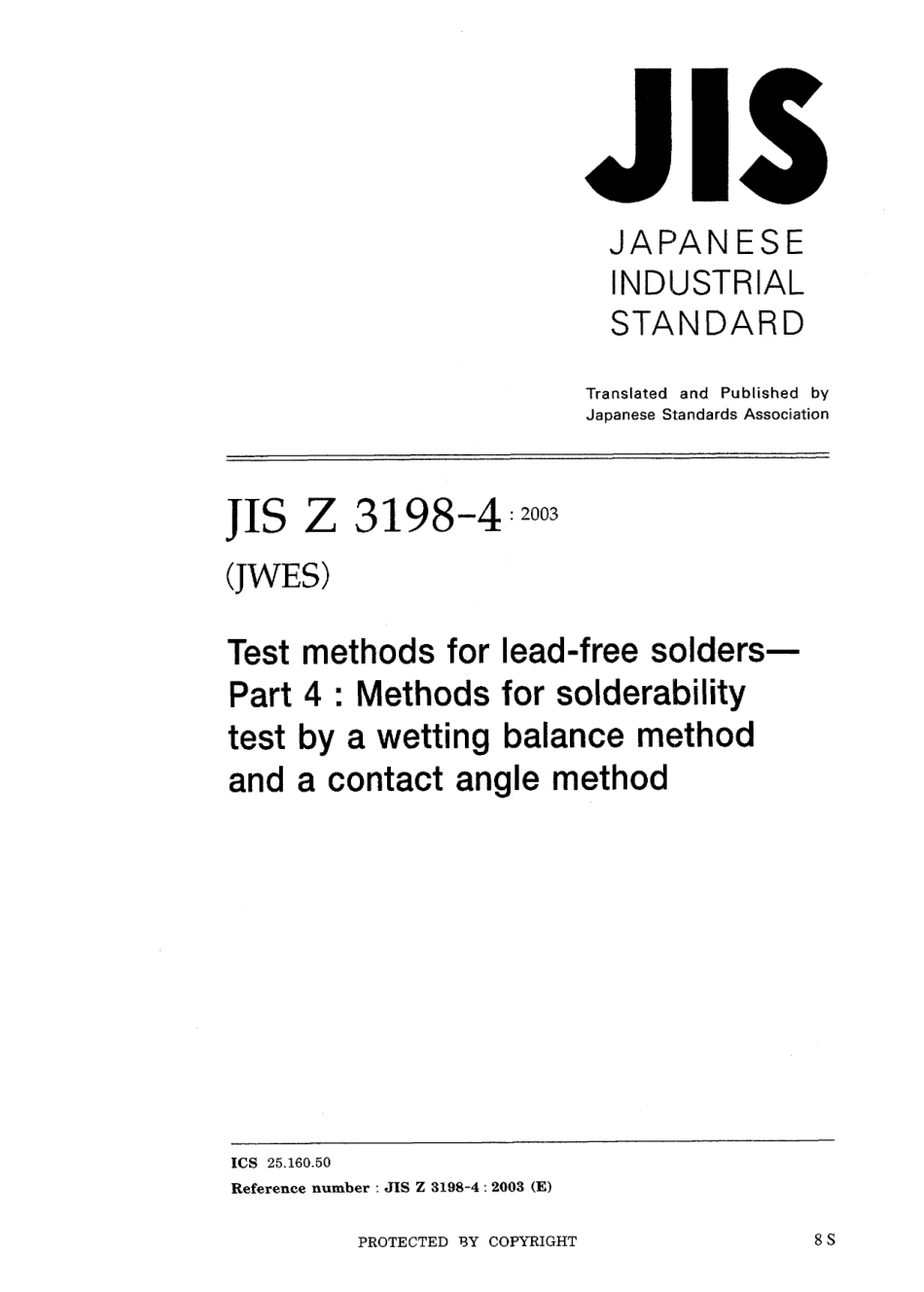 JIS

JAPANESE
INDUSTRIAL
STANDARD

Translated and Published by
Japanese Standards Association

JIS Z 3198-4 : 2003
(JWES)

Test methods for lead-free solders—
Part 4 : Methods for solderability test by a wetting balance method and a contact angle method

ICS 25.160.50
Reference number : JIS Z 3198-4 : 2003 (E)

PROTECTED BY COPYRIGHT

8 S